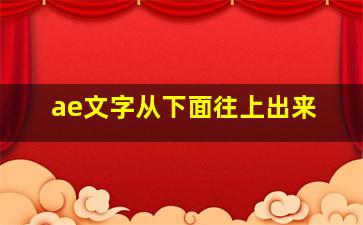 ae文字从下面往上出来